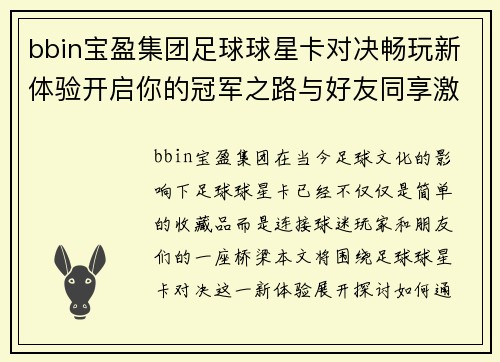 bbin宝盈集团足球球星卡对决畅玩新体验开启你的冠军之路与好友同享激

bbin宝盈集团在当今足球文化的影响下足球球星卡已经不仅仅是简单的收藏品而是连接球迷玩家和朋友们的一座桥梁本文将围绕足球球星卡对决这一新体验展开探讨如何通